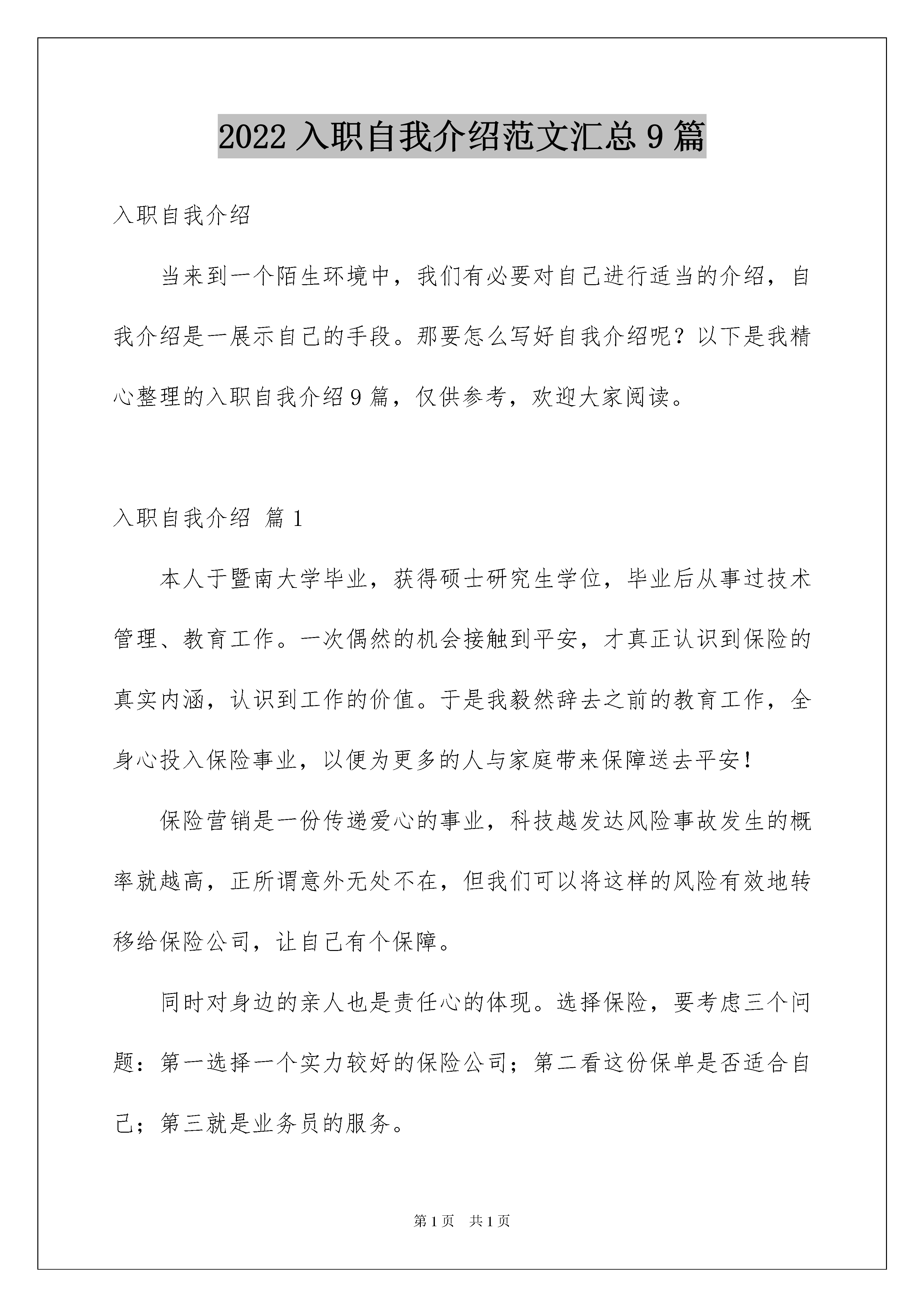 2022 入职自我介绍范文汇总 9 篇

入职自我介绍

当来到一个陌生环境中，我们有必要对自己进行适当的介绍，自我介绍是一展示自己的手段。那要怎么写好自我介绍呢？以下是我精心整理的入职自我介绍 9 篇，仅供参考，欢迎大家阅读。

入职自我介绍 篇 1

本人于暨南大学毕业，获得硕士研究生学位，毕业后从事过技术管理、教育工作。一次偶然的机会接触到平安，才真正认识到保险的真实内涵，认识到工作的价值。于是我毅然辞去之前的教育工作，全身心投入保险事业，以便为更多的人与家庭带来保障送去平安！

保险营销是一份传递爱心的事业，科技越发达风险事故发生的概率就越高，正所谓意外无处不在，但我们可以将这样的风险有效地转移给保险公司，让自己有个保障。

同时对身边的亲人也是责任心的体现。选择保险，要考虑三个问题：第一选择一个实力较好的保险公司；第二看这份保单是否适合自己；第三就是业务员的服务。

第 1 页　共 1 页